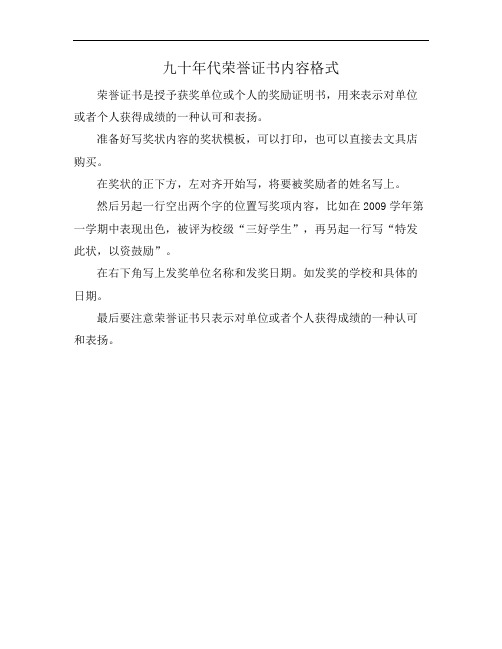 九十年代荣誉证书内容格式

荣誉证书是授予获奖单位或个人的奖励证明书，用来表示对单位或者个人获得成绩的一种认可和表扬。

准备好写奖状内容的奖状模板，可以打印，也可以直接去文具店购买。

在奖状的正下方，左对齐开始写，将要被奖励者的姓名写上。

然后另起一行空出两个字的位置写奖项内容，比如在2009学年第一学期中表现出色，被评为校级“三好学生”，再另起一行写“特发此状，以资鼓励”。

在右下角写上发奖单位名称和发奖日期。如发奖的学校和具体的日期。

最后要注意荣誉证书只表示对单位或者个人获得成绩的一种认可和表扬。